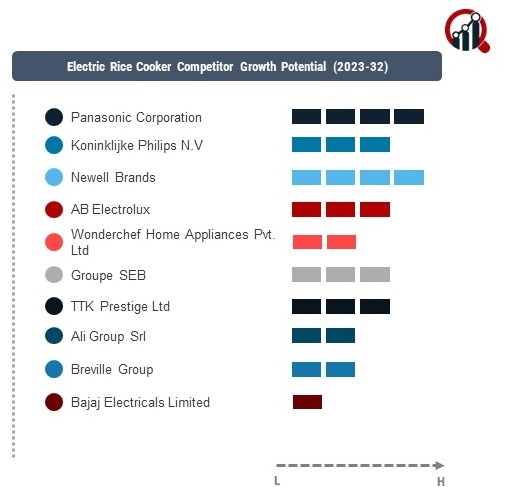 Electric Rice Cooker Competitor Growth Potential (2023-32)

Panasonic Corporation
Koninklijke Philips N.V
Newell Brands
AB Electrolux
Wonderchef Home Appliances Pvt. Ltd
Groupe SEB
TTK Prestige Ltd
Ali Group Srl
Breville Group
Bajaj Electricals Limited

L
H